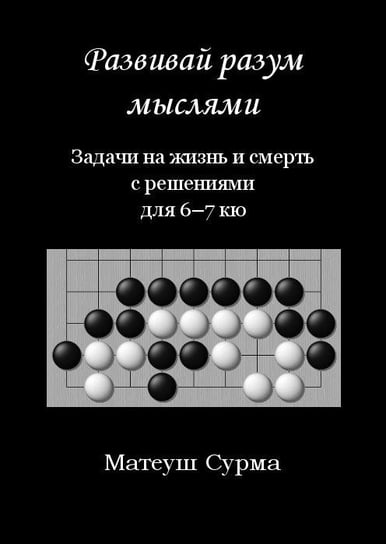 Развивай разум мыслями

Задачи на жизнь и смерть с решениями для 6–7 кю

Матеуш Сурма